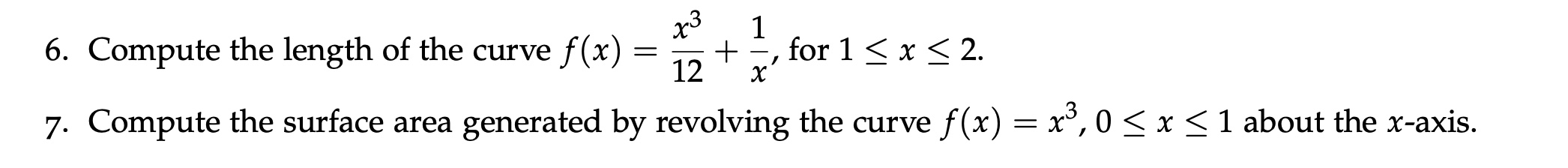 6. Compute the length of the curve $f(x) = \frac{x^3}{12} + \frac{1}{x}$, for $1 \leq x \leq 2$.

7. Compute the surface area generated by revolving the curve $f(x) = x^3$, $0 \leq x \leq 1$ about the $x$-axis.